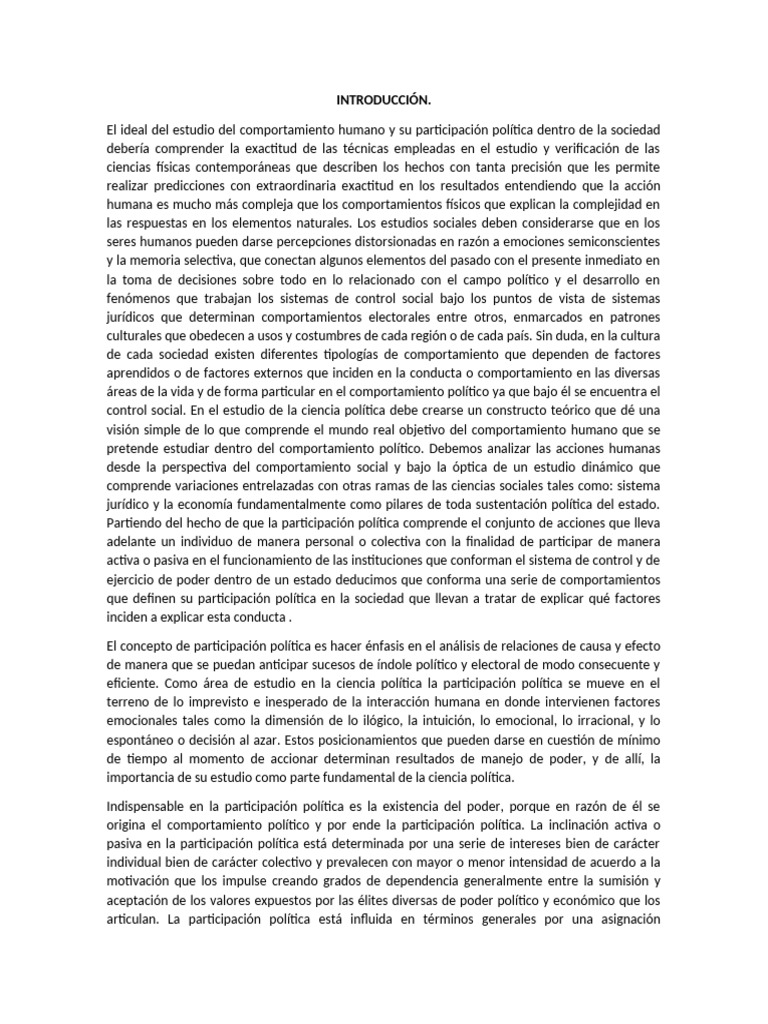 INTRODUCCIÓN.

El ideal del estudio del comportamiento humano y su participación política dentro de la sociedad debería comprender la exactitud de las técnicas empleadas en el estudio y verificación de las ciencias físicas contemporáneas que describen los hechos con tanta precisión que les permite realizar predicciones con extraordinaria exactitud en los resultados entendiendo que la acción humana es mucho más compleja que los comportamientos físicos que explican la complejidad en las respuestas en los elementos naturales. Los estudios sociales deben considerarse que en los seres humanos pueden darse percepciones distorsionadas en razón a emociones semiconscientes y la memoria selectiva, que conectan algunos elementos del pasado con el presente inmediato en la toma de decisiones sobre todo en lo relacionado con el campo político y el desarrollo en fenómenos que trabajan los sistemas de control social bajo los puntos de vista de sistemas jurídicos que determinan comportamientos electorales entre otros, enmarcados en patrones culturales que obedecen a usos y costumbres de cada región o de cada país. Sin duda, en la cultura de cada sociedad existen diferentes tipologías de comportamiento que dependen de factores aprendidos o de factores externos que inciden en la conducta o comportamiento en las diversas áreas de la vida y de forma particular en el comportamiento político ya que bajo él se encuentra el control social. En el estudio de la ciencia política debe crearse un constructo teórico que dé una visión simple de lo que comprende el mundo real objetivo del comportamiento humano que se pretende estudiar dentro del comportamiento político. Debemos analizar las acciones humanas desde la perspectiva del comportamiento social y bajo la óptica de un estudio dinámico que comprende variaciones entrelazadas con otras ramas de las ciencias sociales tales como: sistema jurídico y la economía fundamentalmente como pilares de toda sustentación política del estado. Partiendo del hecho de que la participación política comprende el conjunto de acciones que lleva adelante un individuo de manera personal o colectiva con la finalidad de participar de manera activa o pasiva en el funcionamiento de las instituciones que conforman el sistema de control y de ejercicio de poder dentro de un estado deducimos que conforma una serie de comportamientos que definen su participación política en la sociedad que llevan a tratar de explicar qué factores inciden a explicar esta conducta .

El concepto de participación política es hacer énfasis en el análisis de relaciones de causa y efecto de manera que se puedan anticipar sucesos de índole político y electoral de modo consecuente y eficiente. Como área de estudio en la ciencia política la participación política se mueve en el terreno de lo imprevisto e inesperado de la interacción humana en donde intervienen factores emocionales tales como la dimensión de lo ilógico, la intuición, lo emocional, lo irracional, y lo espontáneo o decisión al azar. Estos posicionamientos que pueden darse en cuestión de mínimo de tiempo al momento de accionar determinan resultados de manejo de poder, y de allí, la importancia de su estudio como parte fundamental de la ciencia política.

Indispensable en la participación política es la existencia del poder, porque en razón de él se origina el comportamiento político y por ende la participación política. La inclinación activa o pasiva en la participación política está determinada por una serie de intereses bien de carácter individual bien de carácter colectivo y prevalecen con mayor o menor intensidad de acuerdo a la motivación que los impulse creando grados de dependencia generalmente entre la sumisión y aceptación de los valores expuestos por las élites diversas de poder político y económico que los articulan. La participación política está influida en términos generales por una asignación